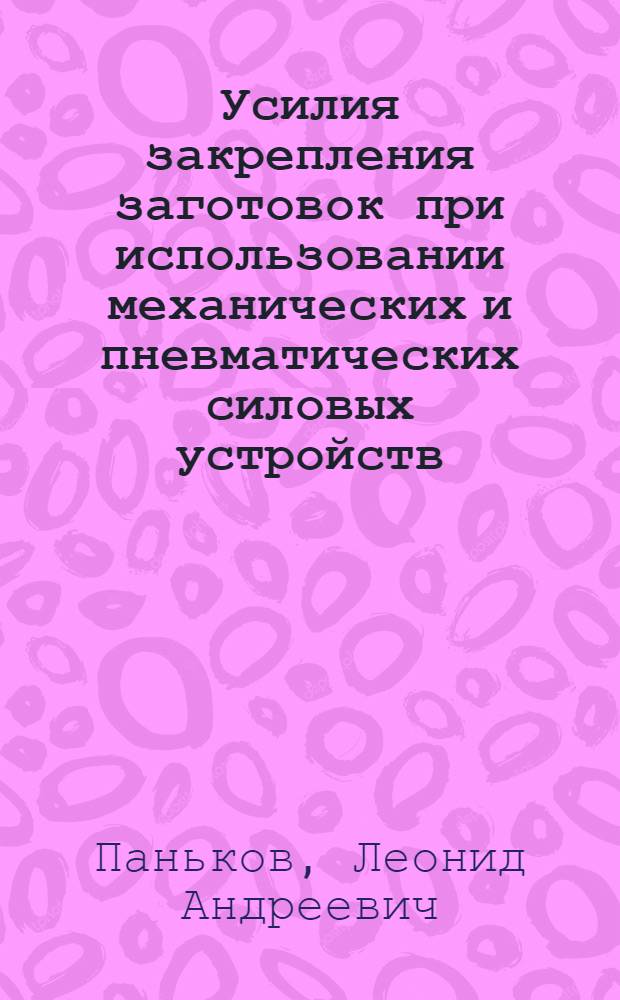 Усилия закрепления заготовок при использовании механических и пневматических силовых устройств

Паньков, Леонид Андреевич